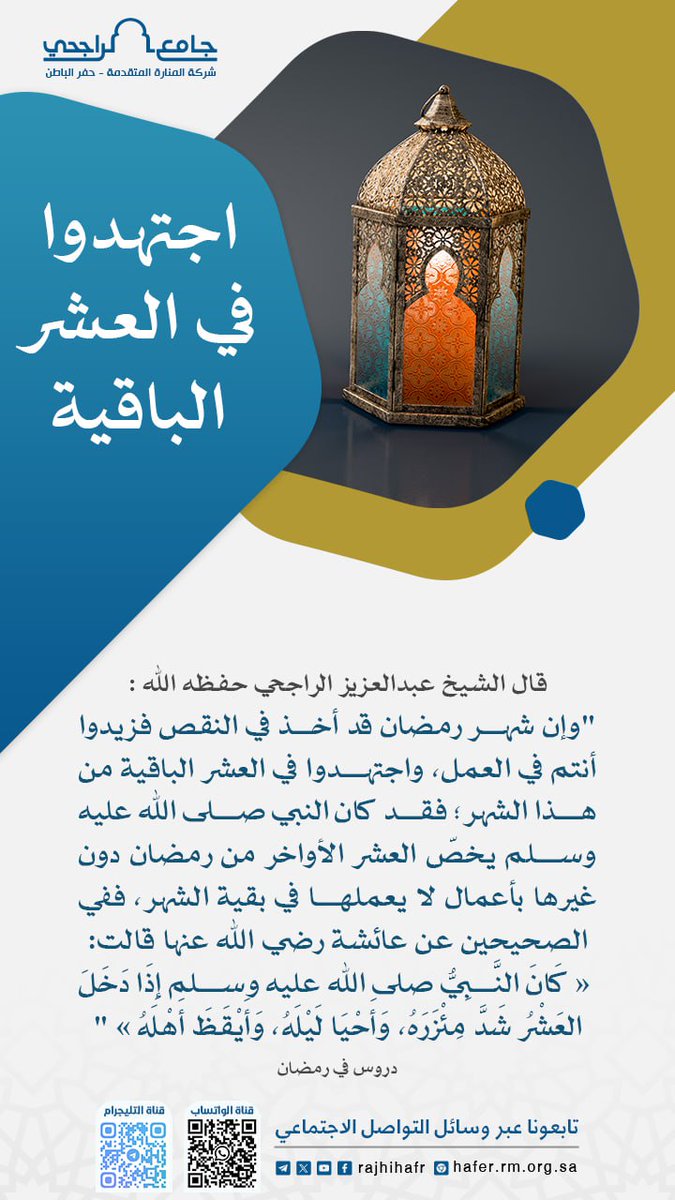 جامع الراجحي
شركة المنارة المتقدمة - حفر الباطن

اجتهدوا في العشر الباقية

قال الشيخ عبدالعزيز الراجحي حفظه الله :
"وإن شهر رمضان قد أخذ في النقص فزيدوا أنتم في العمل، واجتهدوا في العشر الباقية من هذا الشهر؛ فقد كان النبي صلى الله عليه وسلم يخصّ العشر الأواخر من رمضان دون غيرها بأعمال لا يعملها في بقية الشهر، ففي الصحيحين عن عائشة رضي الله عنها قالت: « كَانَ النَّبِيُّ صلى الله عليه وسلم إِذَا دَخَلَ العَشْرُ شَدَّ مِئْزَرَهُ، وَأَحْيَا لَيْلَهُ، وَأَيْقَظَ أَهْلَهُ » "
دروس في رمضان

قناة التليجرام
قناة الواتساب
تابعونا عبر وسائل التواصل الاجتماعي
rajhihafr
hafer.rm.org.sa